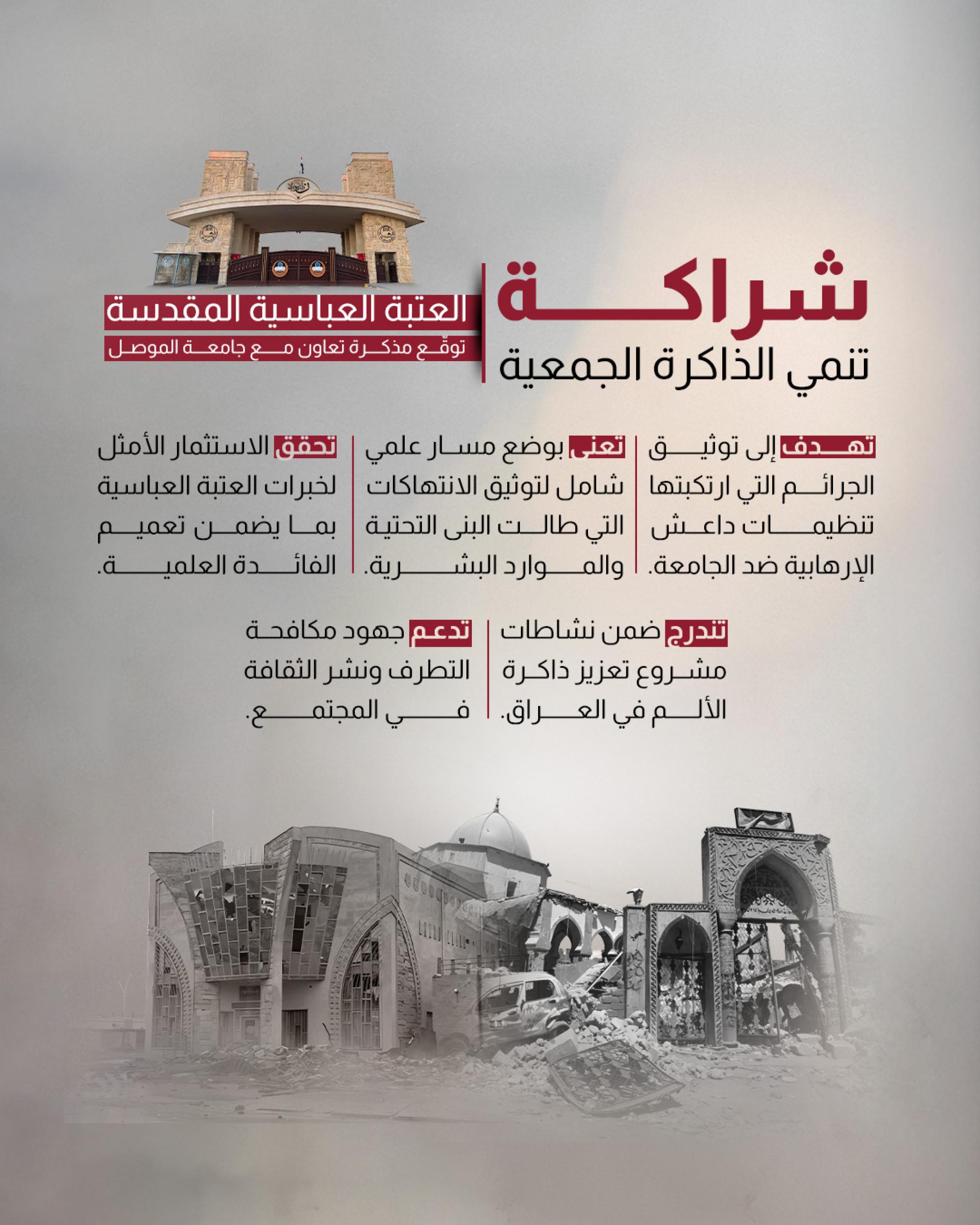 شراكة
تنمي الذاكرة الجمعية

العتبة العباسية المقدسة
توقّع مذكرة تعاون مع جامعة الموصل

تهدف إلى توثيق الجرائم التي ارتكبتها تنظيمات داعش الإرهابية ضد الجامعة.

تعنى بوضع مسار علمي شامل لتوثيق الانتهاكات التي طالت البنى التحتية والموارد البشرية.

تحقق الاستثمار الأمثل لخبرات العتبة العباسية بما يضمن تعميم الفائدة العلمية.

تندرج ضمن نشاطات مشروع تعزيز ذاكرة الألم في العراق.

تدعم جهود مكافحة التطرف ونشر الثقافة في المجتمع.